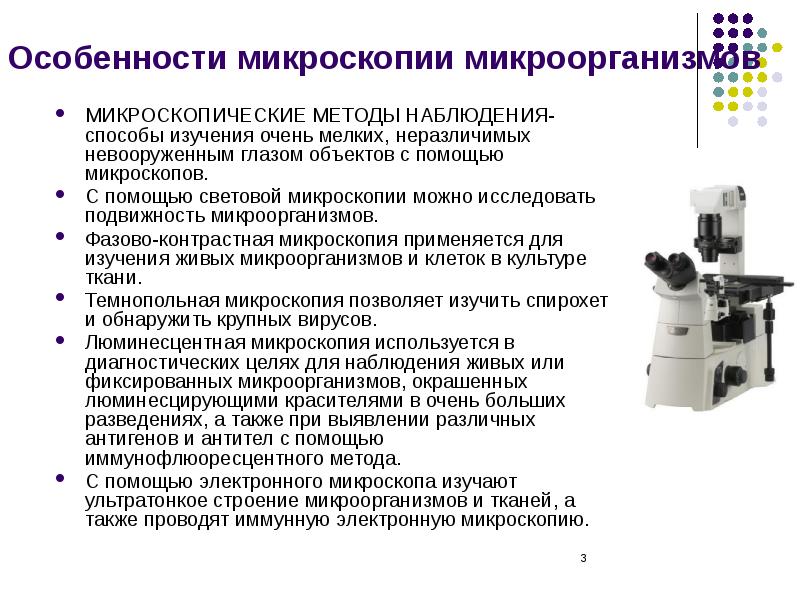 Особенности микроскопии микроорганизмов

- МИКРОСКОПИЧЕСКИЕ МЕТОДЫ НАБЛЮДЕНИЯ- способы изучения очень мелких, неразличимых невооруженным глазом объектов с помощью микроскопов.
- С помощью световой микроскопии можно исследовать подвижность микроорганизмов.
- Фазово-контрастная микроскопия применяется для изучения живых микроорганизмов и клеток в культуре ткани.
- Темнопольная микроскопия позволяет изучить спирохет и обнаружить крупных вирусов.
- Люминесцентная микроскопия используется в диагностических целях для наблюдения живых или фиксированных микроорганизмов, окрашенных люминесцирующими красителями в очень больших разведениях, а также при выявлении различных антигенов и антител с помощью иммунофлюоресцентного метода.
- С помощью электронного микроскопа изучают ультратонкое строение микроорганизмов и тканей, а также проводят иммунную электронную микроскопию.

3